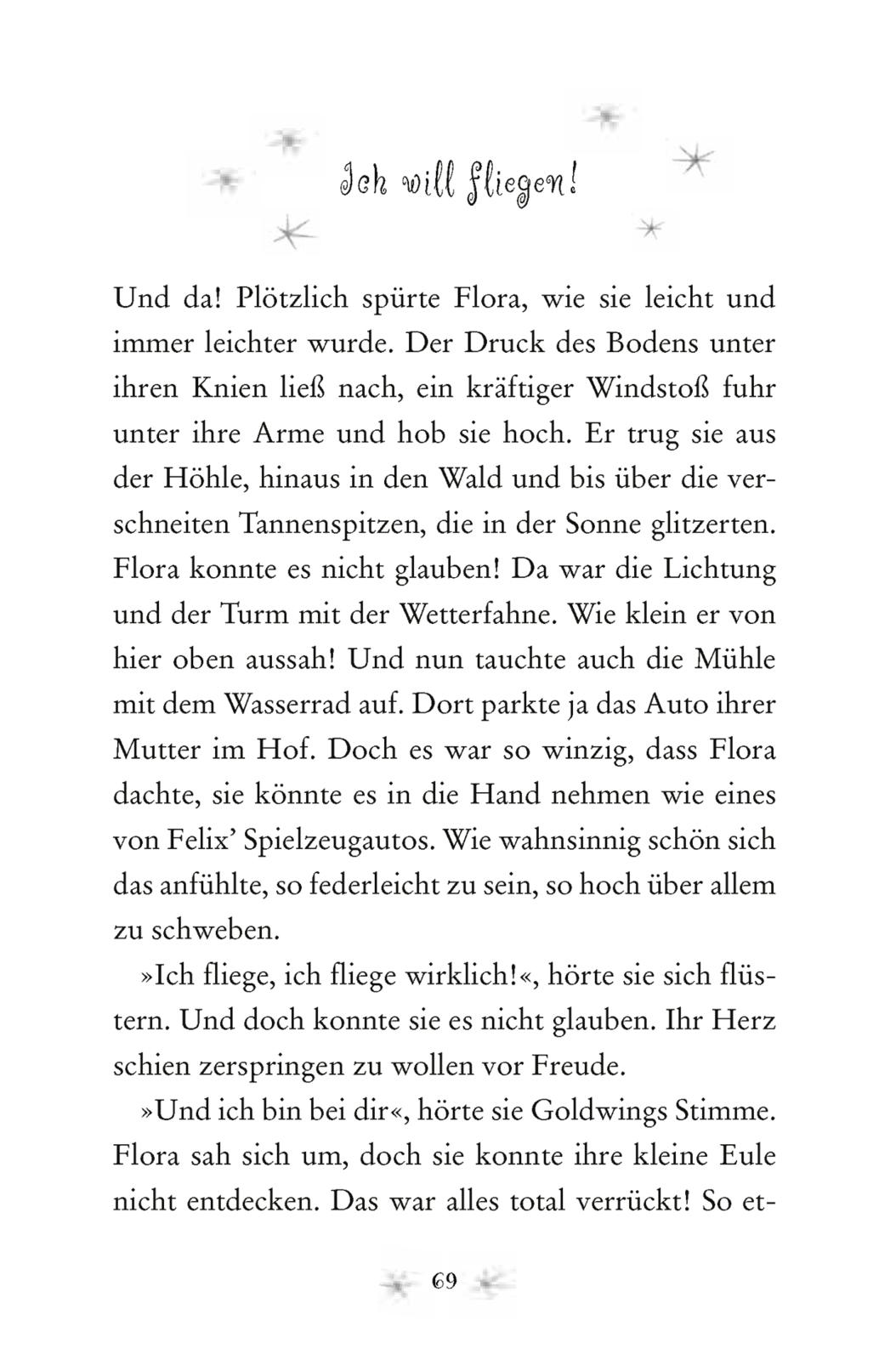 Ich will fliegen!

Und da! Plötzlich spürte Flora, wie sie leicht und immer leichter wurde. Der Druck des Bodens unter ihren Knien ließ nach, ein kräftiger Windstoß fuhr unter ihre Arme und hob sie hoch. Er trug sie aus der Höhle, hinaus in den Wald und bis über die verschneiten Tannenspitzen, die in der Sonne glitzerten. Flora konnte es nicht glauben! Da war die Lichtung und der Turm mit der Wetterfahne. Wie klein er von hier oben aussah! Und nun tauchte auch die Mühle mit dem Wasserrad auf. Dort parkte ja das Auto ihrer Mutter im Hof. Doch es war so winzig, dass Flora dachte, sie könnte es in die Hand nehmen wie eines von Felix' Spielzeugautos. Wie wahnsinnig schön sich das anfühlte, so federleicht zu sein, so hoch über allem zu schweben.

»Ich fliege, ich fliege wirklich!«, hörte sie sich flüstern. Und doch konnte sie es nicht glauben. Ihr Herz schien zerspringen zu wollen vor Freude.

»Und ich bin bei dir«, hörte sie Goldwings Stimme. Flora sah sich um, doch sie konnte ihre kleine Eule nicht entdecken. Das war alles total verrückt! So et-

69